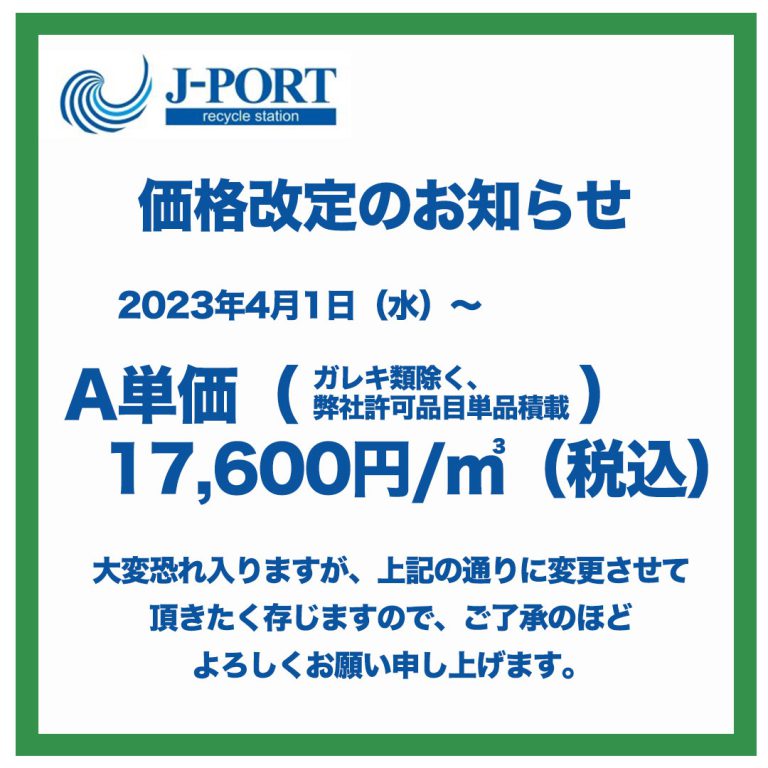 J-PORT
recycle station

価格改定のお知らせ

2023年4月1日（水）～

A単価（ガレキ類除く、弊社許可品目単品積載）
17,600円/㎥（税込）

大変恐れ入りますが、上記の通りに変更させて頂きたく存じますので、ご了承のほどよろしくお願い申し上げます。